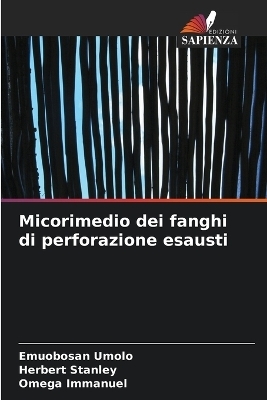 EDIZIONI
SAPIENZA

Micorimedio dei fanghi di perforazione esausti

Emuobosan Umolo
Herbert Stanley
Omega Immanuel